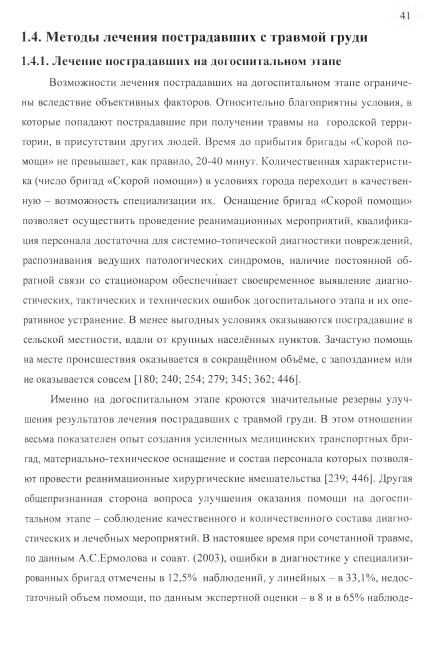 41

1.4. Методы лечения пострадавших с травмой груди

1.4.1. Лечение пострадавших на догоспитальном этапе

Возможности лечения пострадавших на догоспитальном этапе ограничены вследствие объективных факторов. Относительно благоприятны условия, в которые попадают пострадавшие при получении травмы на городской территории, в присутствии других людей. Время до прибытия бригады «Скорой помощи» не превышает, как правило, 20-40 минут. Количественная характеристика (число бригад «Скорой помощи») в условиях города переходит в качественную – возможность специализации их. Оснащение бригад «Скорой помощи» позволяет осуществить проведение реанимационных мероприятий, квалификация персонала достаточна для системно-топической диагностики повреждений, распознавания ведущих патологических синдромов, наличие постоянной обратной связи со стационаром обеспечивает своевременное выявление диагностических, тактических и технических ошибок догоспитального этапа и их оперативное устранение. В менее выгодных условиях оказываются пострадавшие в сельской местности, вдали от крупных населённых пунктов. Зачастую помощь на месте происшествия оказывается в сокращённом объёме, с запозданием или не оказывается совсем [180; 240; 254; 279; 345; 362; 446].

Именно на догоспитальном этапе кроются значительные резервы улучшения результатов лечения пострадавших с травмой груди. В этом отношении весьма показателен опыт создания усиленных медицинских транспортных бригад, материально-техническое оснащение и состав персонала которых позволяют провести реанимационные хирургические вмешательства [239; 446]. Другая общепризнанная сторона вопроса улучшения оказания помощи на догоспитальном этапе – соблюдение качественного и количественного состава диагностических и лечебных мероприятий. В настоящее время при сочетанной травме, по данным А.С.Ермолова и соавт. (2003), ошибки в диагностике у специализированных бригад отмечены в 12,5% наблюдений, у линейных – в 33,1%, недостаточный объем помощи, по данным экспертной оценки – в 8 и в 65% наблюде-